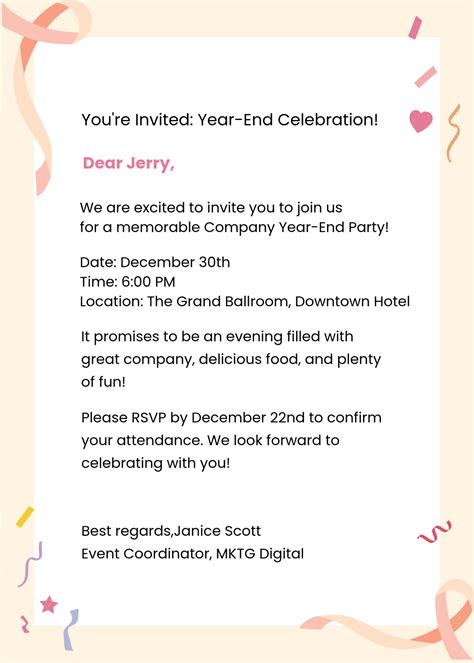 You're Invited: Year-End Celebration!

Dear Jerry,

We are excited to invite you to join us for a memorable Company Year-End Party!

Date: December 30th
Time: 6:00 PM
Location: The Grand Ballroom, Downtown Hotel

It promises to be an evening filled with great company, delicious food, and plenty of fun!

Please RSVP by December 22nd to confirm your attendance. We look forward to celebrating with you!

Best regards,Janice Scott
Event Coordinator, MKTG Digital